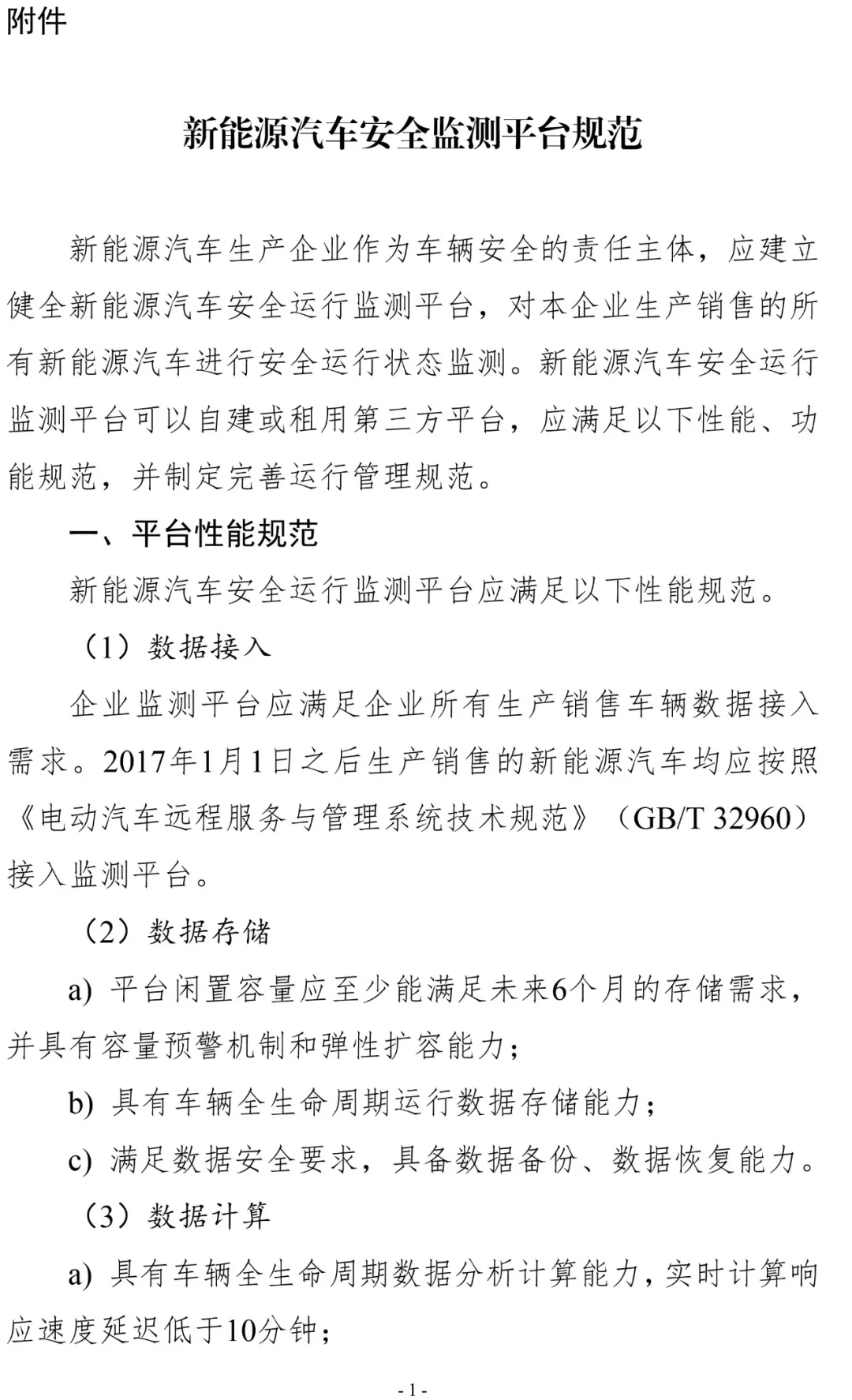 附件

新能源汽车安全监测平台规范

新能源汽车生产企业作为车辆安全的责任主体，应建立健全新能源汽车安全运行监测平台，对本企业生产销售的所有新能源汽车进行安全运行状态监测。新能源汽车安全运行监测平台可以自建或租用第三方平台，应满足以下性能、功能规范，并制定完善运行管理规范。

一、平台性能规范

新能源汽车安全运行监测平台应满足以下性能规范。

（1）数据接入

企业监测平台应满足企业所有生产销售车辆数据接入需求。2017年1月1日之后生产销售的新能源汽车均应按照《电动汽车远程服务与管理系统技术规范》（GB/T 32960）接入监测平台。

（2）数据存储

a) 平台闲置容量应至少能满足未来6个月的存储需求，并具有容量预警机制和弹性扩容能力；

b) 具有车辆全生命周期运行数据存储能力；

c) 满足数据安全要求，具备数据备份、数据恢复能力。

（3）数据计算

a) 具有车辆全生命周期数据分析计算能力，实时计算响应速度延迟低于10分钟；

- 1 -